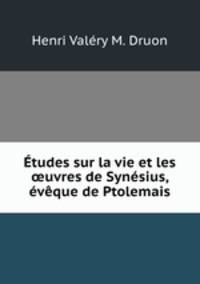 Henri Valéry M. Druon

Études sur la vie et les œuvres de Synésius, évêque de Ptolemais